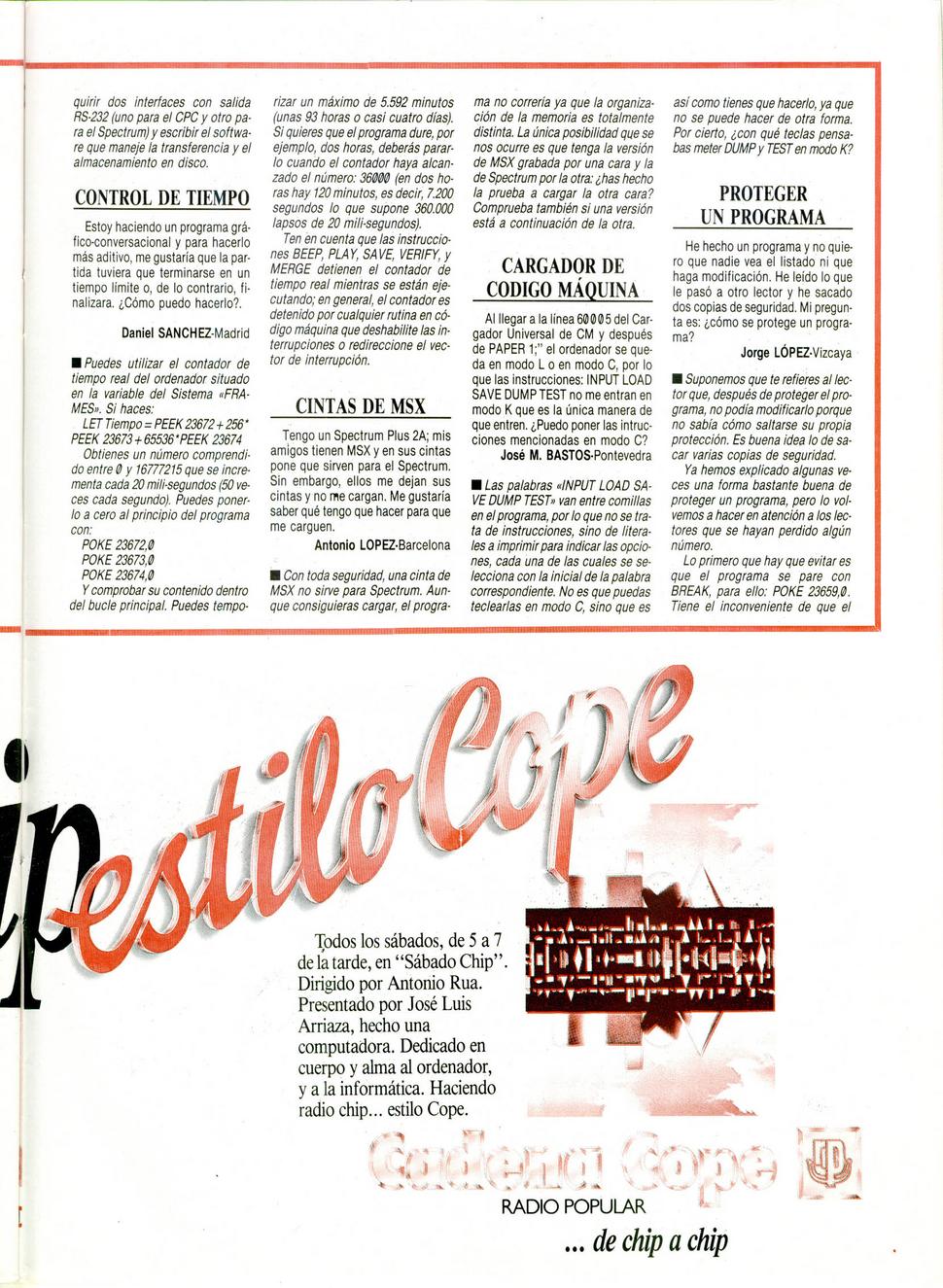 quirir dos interfaces con salida RS-232 (uno para el CPC y otro para el Spectrum) y escribir el software que maneje la transferencia y el almacenamiento en disco.

CONTROL DE TIEMPO

Estoy haciendo un programa gráfico-conversacional y para hacerlo más aditivo, me gustaría que la partida tuviera que terminarse en un tiempo límite o, de lo contrario, finalizara. ¿Cómo puedo hacerlo?.

Daniel SANCHEZ-Madrid

■ Puedes utilizar el contador de tiempo real del ordenador situado en la variable del Sistema «FRAMES». Si haces:
LET Tiempo = PEEK 23672 + 256* PEEK 23673 + 65536*PEEK 23674
Obtienes un número comprendido entre 0 y 16777215 que se incrementa cada 20 mili-segundos (50 veces cada segundo). Puedes ponerlo a cero al principio del programa con:
POKE 23672,0
POKE 23673,0
POKE 23674,0
Y comprobar su contenido dentro del bucle principal. Puedes temporizar un máximo de 5.592 minutos (unas 93 horas o casi cuatro días). Si quieres que el programa dure, por ejemplo, dos horas, deberás pararlo cuando el contador haya alcanzado el número: 36000 (en dos horas hay 120 minutos, es decir, 7.200 segundos lo que supone 360.000 lapsos de 20 mili-segundos).
Ten en cuenta que las instrucciones BEEP, PLAY, SAVE, VERIFY, y MERGE detienen el contador de tiempo real mientras se están ejecutando; en general, el contador es detenido por cualquier rutina en código máquina que deshabilite las interrupciones o redireccione el vector de interrupción.

CINTAS DE MSX

Tengo un Spectrum Plus 2A; mis amigos tienen MSX y en sus cintas pone que sirven para el Spectrum. Sin embargo, ellos me dejan sus cintas y no me cargan. Me gustaría saber qué tengo que hacer para que me carguen.

Antonio LOPEZ-Barcelona

■ Con toda seguridad, una cinta de MSX no sirve para Spectrum. Aunque consiguieras cargar, el programa no correría ya que la organización de la memoria es totalmente distinta. La única posibilidad que se nos ocurre es que tenga la versión de MSX grabada por una cara y la de Spectrum por la otra: ¿has hecho la prueba a cargar la otra cara? Comprueba también si una versión está a continuación de la otra.

CARGADOR DE CODIGO MÁQUINA

Al llegar a la línea 60005 del Cargador Universal de CM y después de PAPER 1;" el ordenador se queda en modo L o en modo C, por lo que las instrucciones: INPUT LOAD SAVE DUMP TEST no me entran en modo K que es la única manera de que entren. ¿Puedo poner las intrucciones mencionadas en modo C?

José M. BASTOS-Pontevedra

■ Las palabras «INPUT LOAD SAVE DUMP TEST» van entre comillas en el programa, por lo que no se trata de instrucciones, sino de literales a imprimir para indicar las opciones, cada una de las cuales se selecciona con la inicial de la palabra correspondiente. No es que puedas teclearlas en modo C, sino que es así como tienes que hacerlo, ya que no se puede hacer de otra forma. Por cierto, ¿con qué teclas pensabas meter DUMP y TEST en modo K?

PROTEGER UN PROGRAMA

He hecho un programa y no quiero que nadie vea el listado ni que haga modificación. He leído lo que le pasó a otro lector y he sacado dos copias de seguridad. Mi pregunta es: ¿cómo se protege un programa?

Jorge LÓPEZ-Vizcaya

■ Suponemos que te refieres al lector que, después de proteger el programa, no podía modificarlo porque no sabía cómo saltarse su propia protección. Es buena idea lo de sacar varias copias de seguridad.
Ya hemos explicado algunas veces una forma bastante buena de proteger un programa, pero lo volvemos a hacer en atención a los lectores que se hayan perdido algún número.
Lo primero que hay que evitar es que el programa se pare con BREAK, para ello: POKE 23659,0. Tiene el inconveniente de que el

estilo Cope

Todos los sábados, de 5 a 7 de la tarde, en "Sábado Chip". Dirigido por Antonio Rua. Presentado por José Luis Arriaza, hecho una computadora. Dedicado en cuerpo y alma al ordenador, y a la informática. Haciendo radio chip... estilo Cope.

Cadena Cope
RADIO POPULAR
... de chip a chip